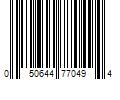 0 50644 77049 4